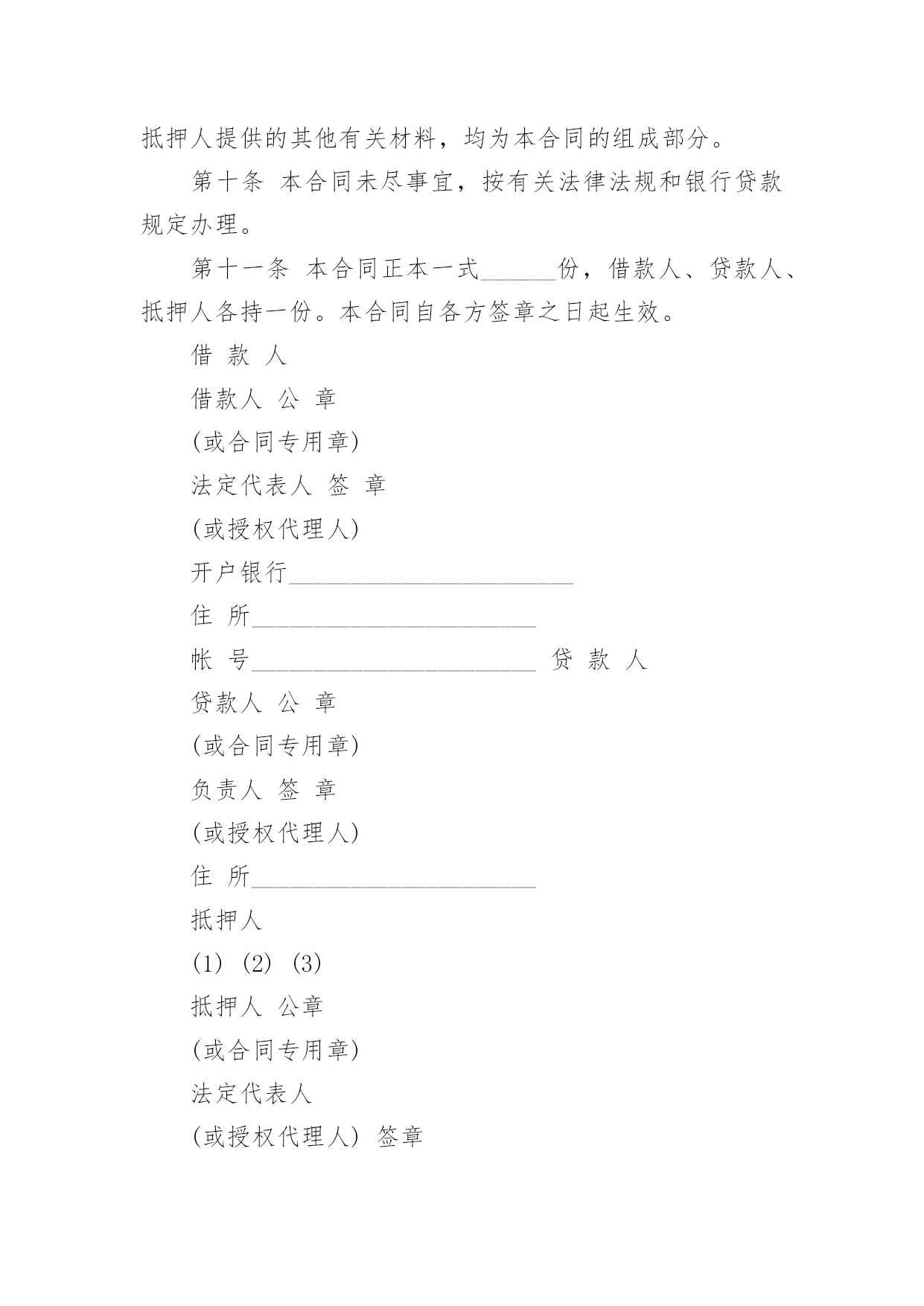 抵押人提供的其他有关材料，均为本合同的组成部分。

第十条 本合同未尽事宜，按有关法律法规和银行贷款规定办理。

第十一条 本合同正本一式______份，借款人、贷款人、抵押人各持一份。本合同自各方签章之日起生效。

借 款 人

借款人 公 章

(或合同专用章)

法定代表人 签 章

(或授权代理人)

开户银行________________________

住 所________________________

帐 号________________________ 贷 款 人

贷款人 公 章

(或合同专用章)

负责人 签 章

(或授权代理人)

住 所________________________

抵押人

(1) (2) (3)

抵押人 公章

(或合同专用章)

法定代表人

(或授权代理人) 签章